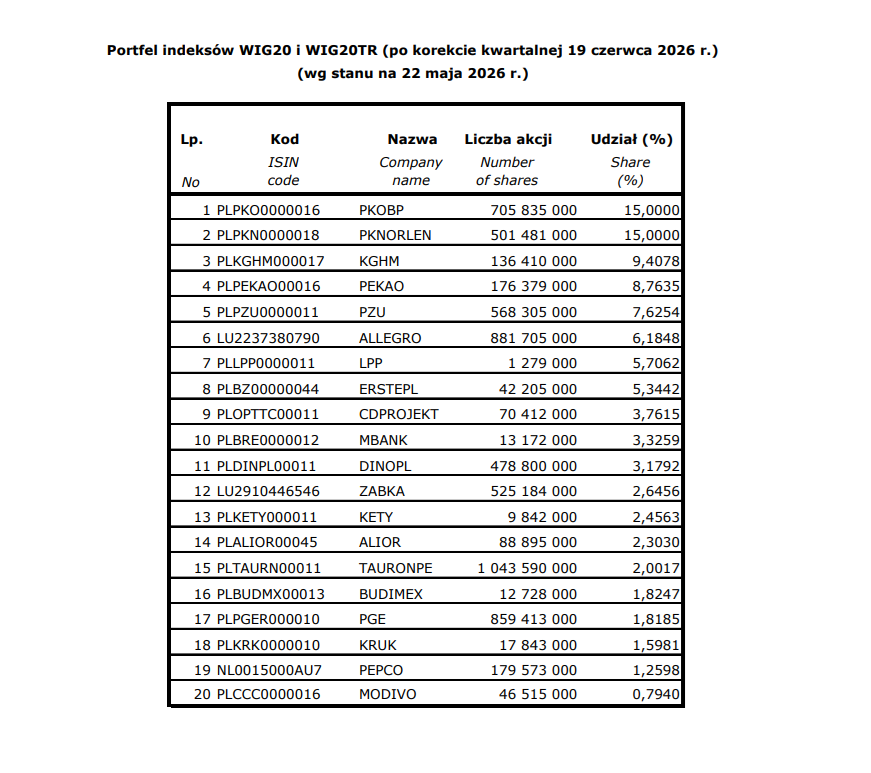 Portfel indeksów WIG20 i WIG20TR (po korekcie kwartalnej 19 czerwca 2026 r.)
(wg stanu na 22 maja 2026 r.)

| Lp. No | Kod ISIN code | Nazwa Company name | Liczba akcji Number of shares | Udział (%) Share (%) |
|---|---|---|---|---|
| 1 | PLPKO0000016 | PKOBP | 705 835 000 | 15,0000 |
| 2 | PLPKN0000018 | PKNORLEN | 501 481 000 | 15,0000 |
| 3 | PLKGHM000017 | KGHM | 136 410 000 | 9,4078 |
| 4 | PLPEKAO00016 | PEKAO | 176 379 000 | 8,7635 |
| 5 | PLPZU0000011 | PZU | 568 305 000 | 7,6254 |
| 6 | LU2237380790 | ALLEGRO | 881 705 000 | 6,1848 |
| 7 | PLLPP0000011 | LPP | 1 279 000 | 5,7062 |
| 8 | PLBZ00000044 | ERSTEPL | 42 205 000 | 5,3442 |
| 9 | PLOPTTC00011 | CDPROJEKT | 70 412 000 | 3,7615 |
| 10 | PLBRE0000012 | MBANK | 13 172 000 | 3,3259 |
| 11 | PLDINPL00011 | DINOPL | 478 800 000 | 3,1792 |
| 12 | LU2910446546 | ZABKA | 525 184 000 | 2,6456 |
| 13 | PLKETY000011 | KETY | 9 842 000 | 2,4563 |
| 14 | PLALIOR00045 | ALIOR | 88 895 000 | 2,3030 |
| 15 | PLTAURN00011 | TAURONPE | 1 043 590 000 | 2,0017 |
| 16 | PLBUDMX00013 | BUDIMEX | 12 728 000 | 1,8247 |
| 17 | PLPGER000010 | PGE | 859 413 000 | 1,8185 |
| 18 | PLKRK0000010 | KRUK | 17 843 000 | 1,5981 |
| 19 | NL0015000AU7 | PEPCO | 179 573 000 | 1,2598 |
| 20 | PLCCC0000016 | MODIVO | 46 515 000 | 0,7940 |